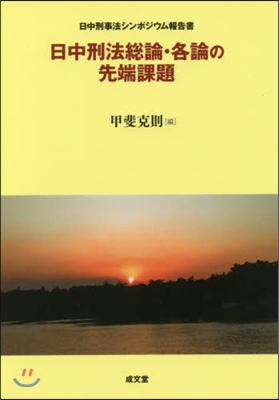 日中刑事法シンポジウム報告書

日中刑法総論・各論の先端課題

甲斐克則［編］

成文堂